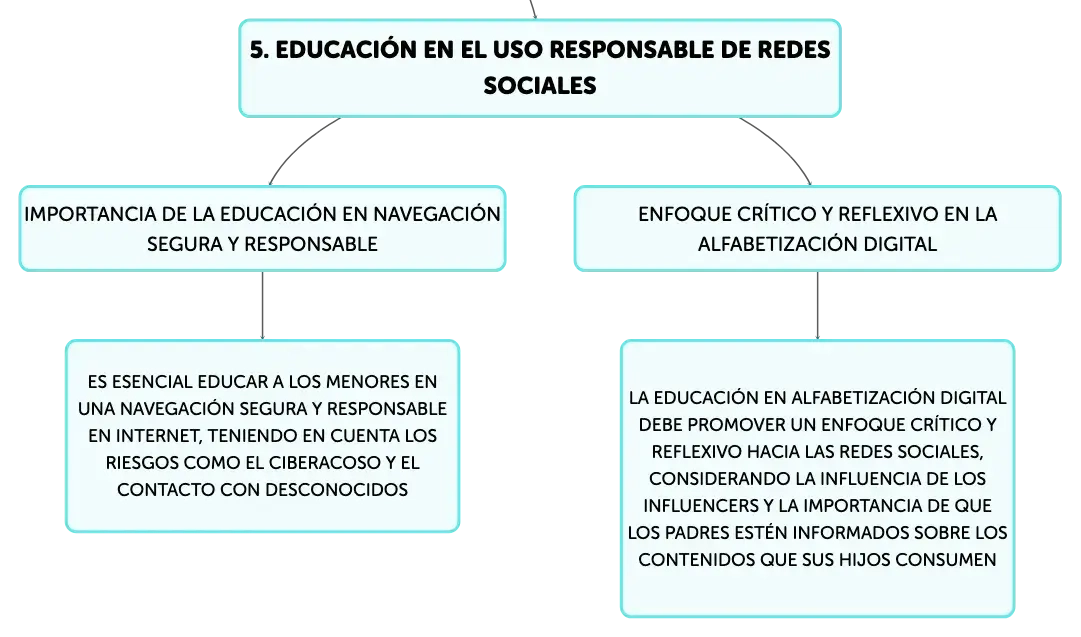 5. EDUCACIÓN EN EL USO RESPONSABLE DE REDES SOCIALES

IMPORTANCIA DE LA EDUCACIÓN EN NAVEGACIÓN SEGURA Y RESPONSABLE

ES ESENCIAL EDUCAR A LOS MENORES EN UNA NAVEGACIÓN SEGURA Y RESPONSABLE EN INTERNET, TENIENDO EN CUENTA LOS RIESGOS COMO EL CIBERACOSO Y EL CONTACTO CON DESCONOCIDOS

ENFOQUE CRÍTICO Y REFLEXIVO EN LA ALFABETIZACIÓN DIGITAL

LA EDUCACIÓN EN ALFABETIZACIÓN DIGITAL DEBE PROMOVER UN ENFOQUE CRÍTICO Y REFLEXIVO HACIA LAS REDES SOCIALES, CONSIDERANDO LA INFLUENCIA DE LOS INFLUENCERS Y LA IMPORTANCIA DE QUE LOS PADRES ESTÉN INFORMADOS SOBRE LOS CONTENIDOS QUE SUS HIJOS CONSUMEN